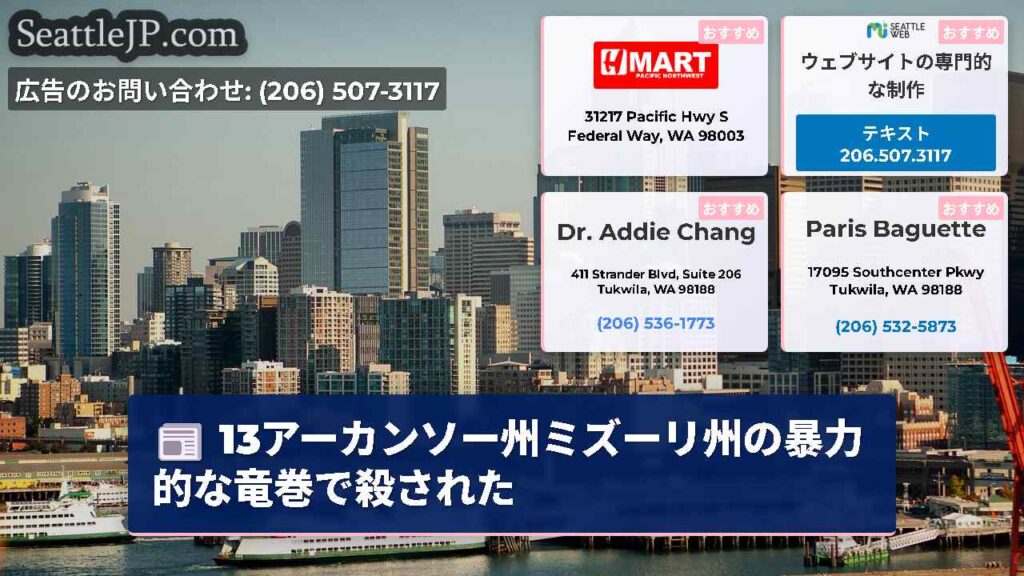 SeattleJP.com

広告のお問い合わせ: (206) 507-3117

おすすめ
H MART
PACIFIC NORTHWEST
31217 Pacific Hwy S
Federal Way, WA 98003

SEATTLE WEB
おすすめ
ウェブサイトの専門的な制作
テキスト
206.507.3117

おすすめ
Dr. Addie Chang
411 Strander Blvd, Suite 206
Tukwila, WA 98188
(206) 536-1773

おすすめ
Paris Baguette
17095 Southcenter Pkwy
Tukwila, WA 98188
(206) 532-5873

13アーカンソー州ミズーリ州の暴力的な竜巻で殺された